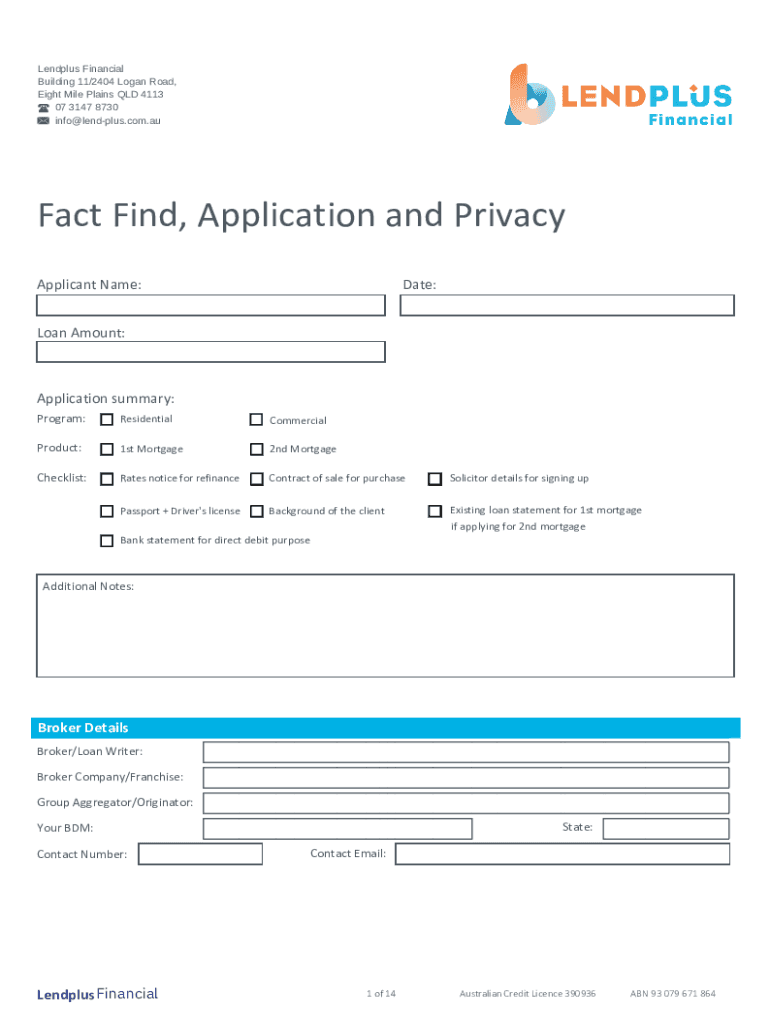 Lendplus Financial
Building 11/2404 Logan Road,
Eight Mile Plains QLD 4113
07 3147 8730
info@lend-plus.com.au

LENDPLUS
Financial

Fact Find, Application and Privacy

Applicant Name:

Date:

Loan Amount:

Application summary:

Program: Residential Commercial

Product: 1st Mortgage 2nd Mortgage

Checklist: Rates notice for refinance Contract of sale for purchase Solicitor details for signing up

Passport + Driver's license Background of the client Existing loan statement for 1st mortgage if applying for 2nd mortgage

Bank statement for direct debit purpose

Additional Notes:

Broker Details

Broker/Loan Writer:

Broker Company/Franchise:

Group Aggregator/Originator:

Your BDM:

State:

Contact Number:

Contact Email:

Lendplus Financial

1 of 14

Australian Credit Licence 390936

ABN 93 079 671 864